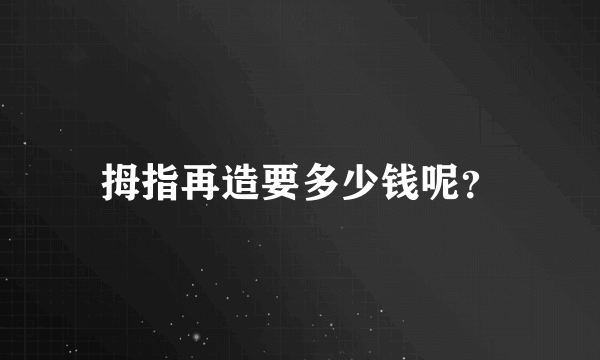 拇指再造要多少钱呢？